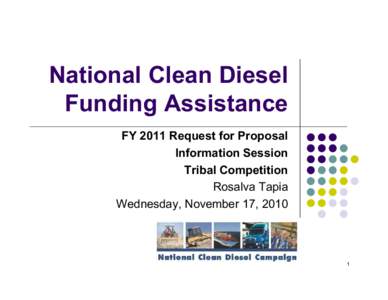 National Clean Diesel Funding Assistance

FY 2011 Request for Proposal
Information Session
Tribal Competition
Rosalva Tapia
Wednesday, November 17, 2010

National Clean Diesel Campaign

1